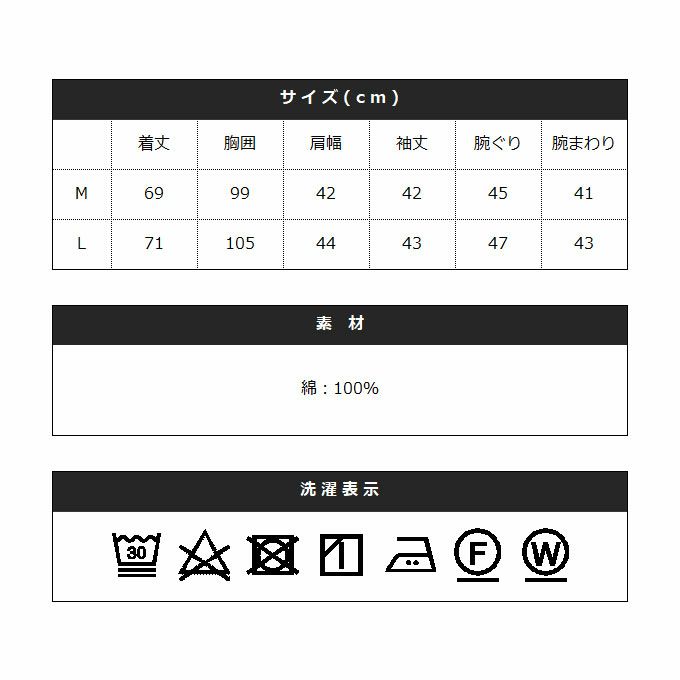 サイズ(cm)

|  | 着丈 | 胸囲 | 肩幅 | 袖丈 | 腕ぐり | 腕まわり |
|---|---|---|---|---|---|---|
| M | 69 | 99 | 42 | 42 | 45 | 41 |
| L | 71 | 105 | 44 | 43 | 47 | 43 |

素 材

綿：100%

洗濯表示

30

F

W